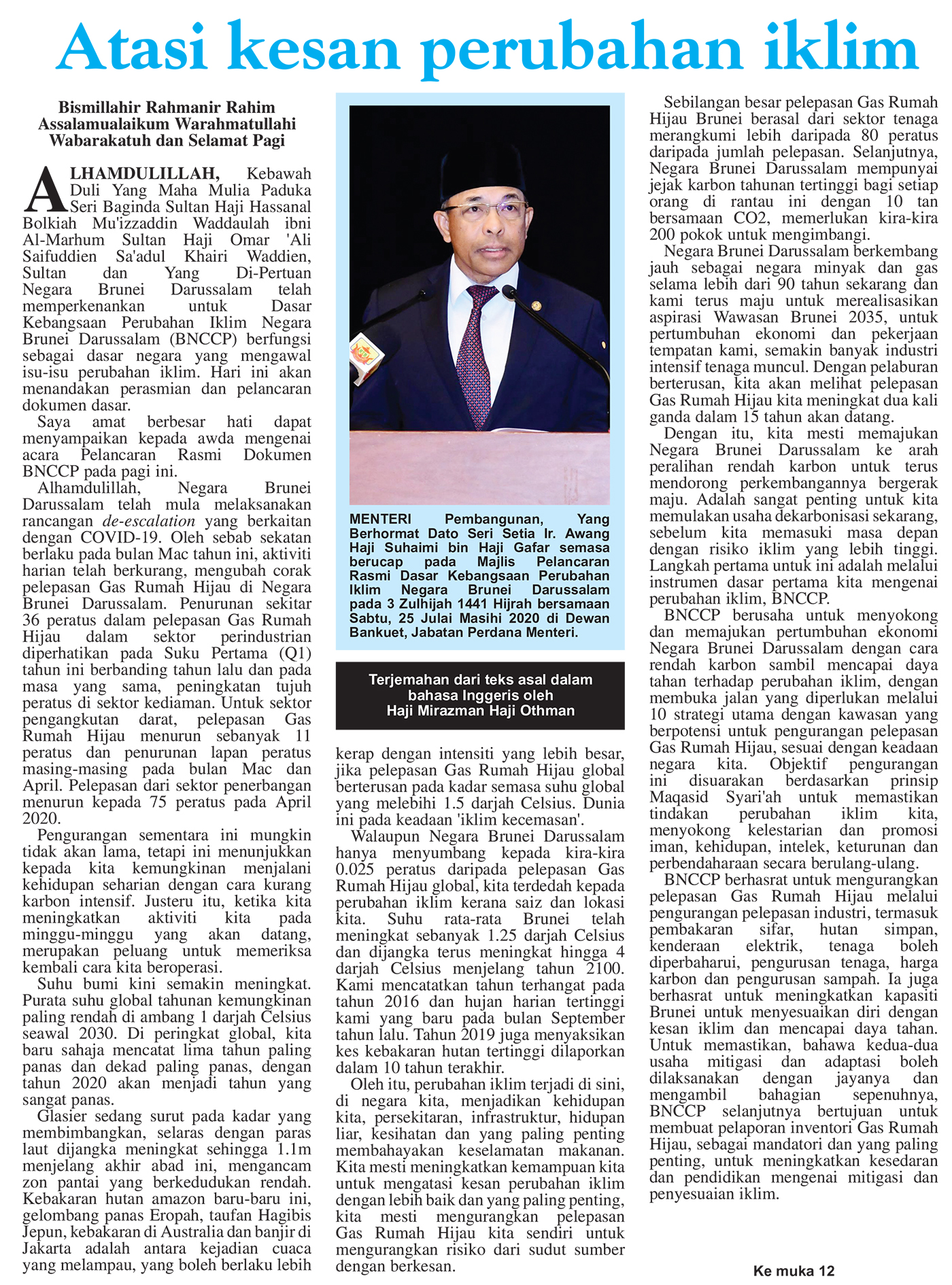 Atasi kesan perubahan iklim

Bismillahir Rahmanir Rahim
Assalamualaikum Warahmatullahi Wabarakatuh dan Selamat Pagi

ALHAMDULILLAH, Kebawah Duli Yang Maha Mulia Paduka Seri Baginda Sultan Haji Hassanal Bolkiah Mu'izzaddin Waddaulah ibni Al-Marhum Sultan Haji Omar 'Ali Saifuddien Sa'adul Khairi Waddien, Sultan dan Yang Di-Pertuan Negara Brunei Darussalam telah memperkenankan untuk Dasar Kebangsaan Perubahan Iklim Negara Brunei Darussalam (BNCCP) berfungsi sebagai dasar negara yang mengawal isu-isu perubahan iklim. Hari ini akan menandakan perasmian dan pelancaran dokumen dasar.

Saya amat berbesar hati dapat menyampaikan kepada awda mengenai acara Pelancaran Rasmi Dokumen BNCCP pada pagi ini.

Alhamdulillah, Negara Brunei Darussalam telah mula melaksanakan rancangan de-escalation yang berkaitan dengan COVID-19. Oleh sebab sekatan berlaku pada bulan Mac tahun ini, aktiviti harian telah berkurang, mengubah corak pelepasan Gas Rumah Hijau di Negara Brunei Darussalam. Penurunan sekitar 36 peratus dalam pelepasan Gas Rumah Hijau dalam sektor perindustrian diperhatikan pada Suku Pertama (Q1) tahun ini berbanding tahun lalu dan pada masa yang sama, peningkatan tujuh peratus di sektor kediaman. Untuk sektor pengangkutan darat, pelepasan Gas Rumah Hijau menurun sebanyak 11 peratus dan penurunan lapan peratus masing-masing pada bulan Mac dan April. Pelepasan dari sektor penerbangan menurun kepada 75 peratus pada April 2020.

Pengurangan sementara ini mungkin tidak akan lama, tetapi ini menunjukkan kepada kita kemungkinan menjalani kehidupan seharian dengan cara kurang karbon intensif. Justeru itu, ketika kita meningkatkan aktiviti kita pada minggu-minggu yang akan datang, merupakan peluang untuk memeriksa kembali cara kita beroperasi.

Suhu bumi kini semakin meningkat. Purata suhu global tahunan kemungkinan paling rendah di ambang 1 darjah Celsius seawal 2030. Di peringkat global, kita baru sahaja mencatat lima tahun paling panas dan dekad paling panas, dengan tahun 2020 akan menjadi tahun yang sangat panas.

Glasier sedang surut pada kadar yang membimbangkan, selaras dengan paras laut dijangka meningkat sehingga 1.1m menjelang akhir abad ini, mengancam zon pantai yang berkedudukan rendah. Kebakaran hutan amazon baru-baru ini, gelombang panas Eropah, taufan Hagibis Jepun, kebakaran di Australia dan banjir di Jakarta adalah antara kejadian cuaca yang melampau, yang boleh berlaku lebih

MENTERI Pembangunan, Yang Berhormat Dato Seri Setia Ir. Awang Haji Suhaimi bin Haji Gafar semasa berucap pada Majlis Pelancaran Rasmi Dasar Kebangsaan Perubahan Iklim Negara Brunei Darussalam pada 3 Zulhijah 1441 Hijrah bersamaan Sabtu, 25 Julai Masihi 2020 di Dewan Bankuet, Jabatan Perdana Menteri.

Terjemahan dari teks asal dalam bahasa Inggeris oleh Haji Mirazman Haji Othman

kerap dengan intensiti yang lebih besar, jika pelepasan Gas Rumah Hijau global berterusan pada kadar semasa suhu global yang melebihi 1.5 darjah Celsius. Dunia ini pada keadaan 'iklim kecemasan'.

Walaupun Negara Brunei Darussalam hanya menyumbang kepada kira-kira 0.025 peratus daripada pelepasan Gas Rumah Hijau global, kita terdedah kepada perubahan iklim kerana saiz dan lokasi kita. Suhu rata-rata Brunei telah meningkat sebanyak 1.25 darjah Celsius dan dijangka terus meningkat hingga 4 darjah Celsius menjelang tahun 2100. Kami mencatatkan tahun terhangat pada tahun 2016 dan hujan harian tertinggi kami yang baru pada bulan September tahun lalu. Tahun 2019 juga menyaksikan kes kebakaran hutan tertinggi dilaporkan dalam 10 tahun terakhir.

Oleh itu, perubahan iklim terjadi di sini, di negara kita, menjadikan kehidupan kita, persekitaran, infrastruktur, hidupan liar, kesihatan dan yang paling penting membahayakan keselamatan makanan. Kita mesti meningkatkan kemampuan kita untuk mengatasi kesan perubahan iklim dengan lebih baik dan yang paling penting, kita mesti mengurangkan pelepasan Gas Rumah Hijau kita sendiri untuk mengurangkan risiko dari sudut sumber dengan berkesan.

Sebilangan besar pelepasan Gas Rumah Hijau Brunei berasal dari sektor tenaga merangkumi lebih daripada 80 peratus daripada jumlah pelepasan. Selanjutnya, Negara Brunei Darussalam mempunyai jejak karbon tahunan tertinggi bagi setiap orang di rantau ini dengan 10 tan bersamaan CO2, memerlukan kira-kira 200 pokok untuk mengimbangi.

Negara Brunei Darussalam berkembang jauh sebagai negara minyak dan gas selama lebih dari 90 tahun sekarang dan kami terus maju untuk merealisasikan aspirasi Wawasan Brunei 2035, untuk pertumbuhan ekonomi dan pekerjaan tempatan kami, semakin banyak industri intensif tenaga muncul. Dengan pelaburan berterusan, kita akan melihat pelepasan Gas Rumah Hijau kita meningkat dua kali ganda dalam 15 tahun akan datang.

Dengan itu, kita mesti memajukan Negara Brunei Darussalam ke arah peralihan rendah karbon untuk terus mendorong perkembangannya bergerak maju. Adalah sangat penting untuk kita memulakan usaha dekarbonisasi sekarang, sebelum kita memasuki masa depan dengan risiko iklim yang lebih tinggi. Langkah pertama untuk ini adalah melalui instrumen dasar pertama kita mengenai perubahan iklim, BNCCP.

BNCCP berusaha untuk menyokong dan memajukan pertumbuhan ekonomi Negara Brunei Darussalam dengan cara rendah karbon sambil mencapai daya tahan terhadap perubahan iklim, dengan membuka jalan yang diperlukan melalui 10 strategi utama dengan kawasan yang berpotensi untuk pengurangan pelepasan Gas Rumah Hijau, sesuai dengan keadaan negara kita. Objektif pengurangan ini disuarakan berdasarkan prinsip Maqasid Syari'ah untuk memastikan tindakan perubahan iklim kita, menyokong kelestarian dan promosi iman, kehidupan, intelek, keturunan dan perbendaharaan secara berulang-ulang.

BNCCP berhasrat untuk mengurangkan pelepasan Gas Rumah Hijau melalui pengurangan pelepasan industri, termasuk pembakaran sifar, hutan simpan, kenderaan elektrik, tenaga boleh diperbaharui, pengurusan tenaga, harga karbon dan pengurusan sampah. Ia juga berhasrat untuk meningkatkan kapasiti Brunei untuk menyesuaikan diri dengan kesan iklim dan mencapai daya tahan. Untuk memastikan, bahawa kedua-dua usaha mitigasi dan adaptasi boleh dilaksanakan dengan jayanya dan mengambil bahagian sepenuhnya, BNCCP selanjutnya bertujuan untuk membuat pelaporan inventori Gas Rumah Hijau, sebagai mandatori dan yang paling penting, untuk meningkatkan kesedaran dan pendidikan mengenai mitigasi dan penyesuaian iklim.

Ke muka 12